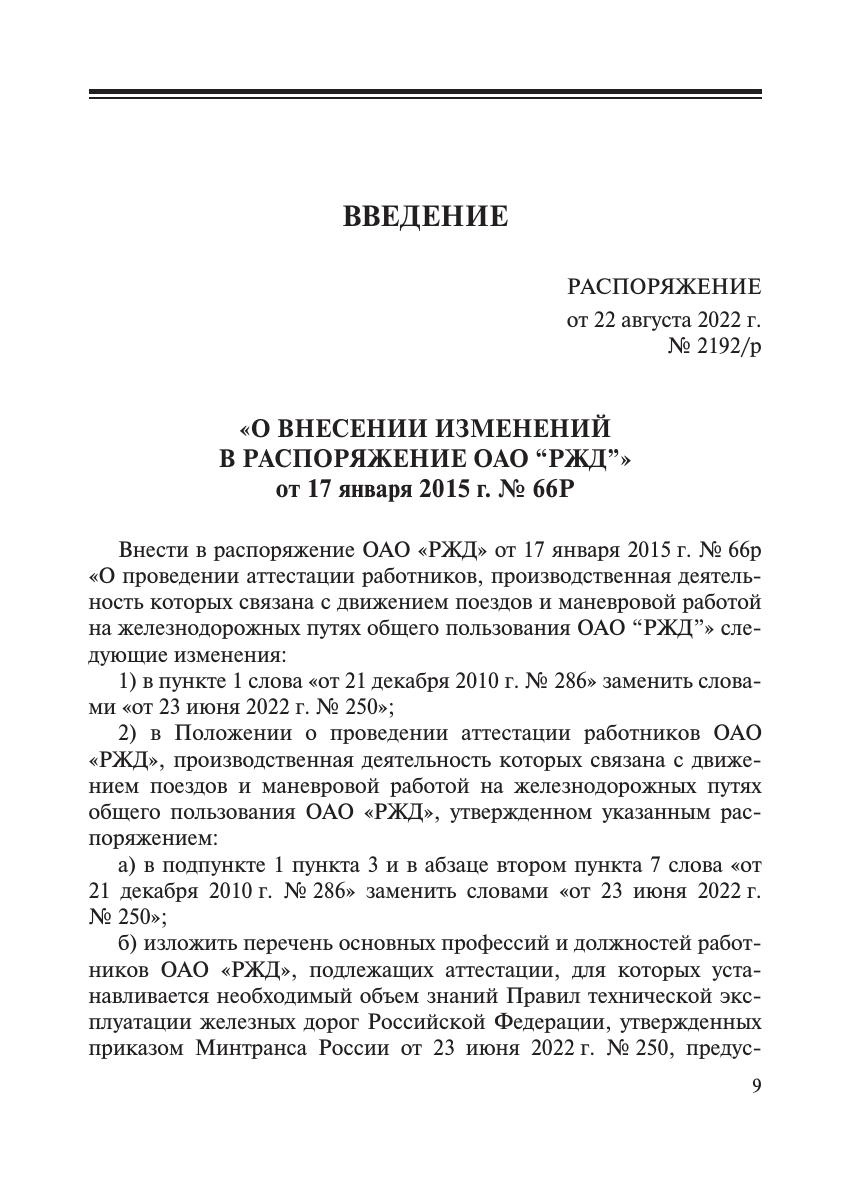 ВВЕДЕНИЕ

РАСПОРЯЖЕНИЕ
от 22 августа 2022 г.
№ 2192/р

«О ВНЕСЕНИИ ИЗМЕНЕНИЙ В РАСПОРЯЖЕНИЕ ОАО “РЖД”» от 17 января 2015 г. № 66Р

Внести в распоряжение ОАО «РЖД» от 17 января 2015 г. № 66р «О проведении аттестации работников, производственная деятельность которых связана с движением поездов и маневровой работой на железнодорожных путях общего пользования ОАО “РЖД”» следующие изменения:

1) в пункте 1 слова «от 21 декабря 2010 г. № 286» заменить словами «от 23 июня 2022 г. № 250»;

2) в Положении о проведении аттестации работников ОАО «РЖД», производственная деятельность которых связана с движением поездов и маневровой работой на железнодорожных путях общего пользования ОАО «РЖД», утвержденном указанным распоряжением:

а) в подпункте 1 пункта 3 и в абзаце втором пункта 7 слова «от 21 декабря 2010 г. № 286» заменить словами «от 23 июня 2022 г. № 250»;

б) изложить перечень основных профессий и должностей работников ОАО «РЖД», подлежащих аттестации, для которых устанавливается необходимый объем знаний Правил технической эксплуатации железных дорог Российской Федерации, утвержденных приказом Минтранса России от 23 июня 2022 г. № 250, предус-

9